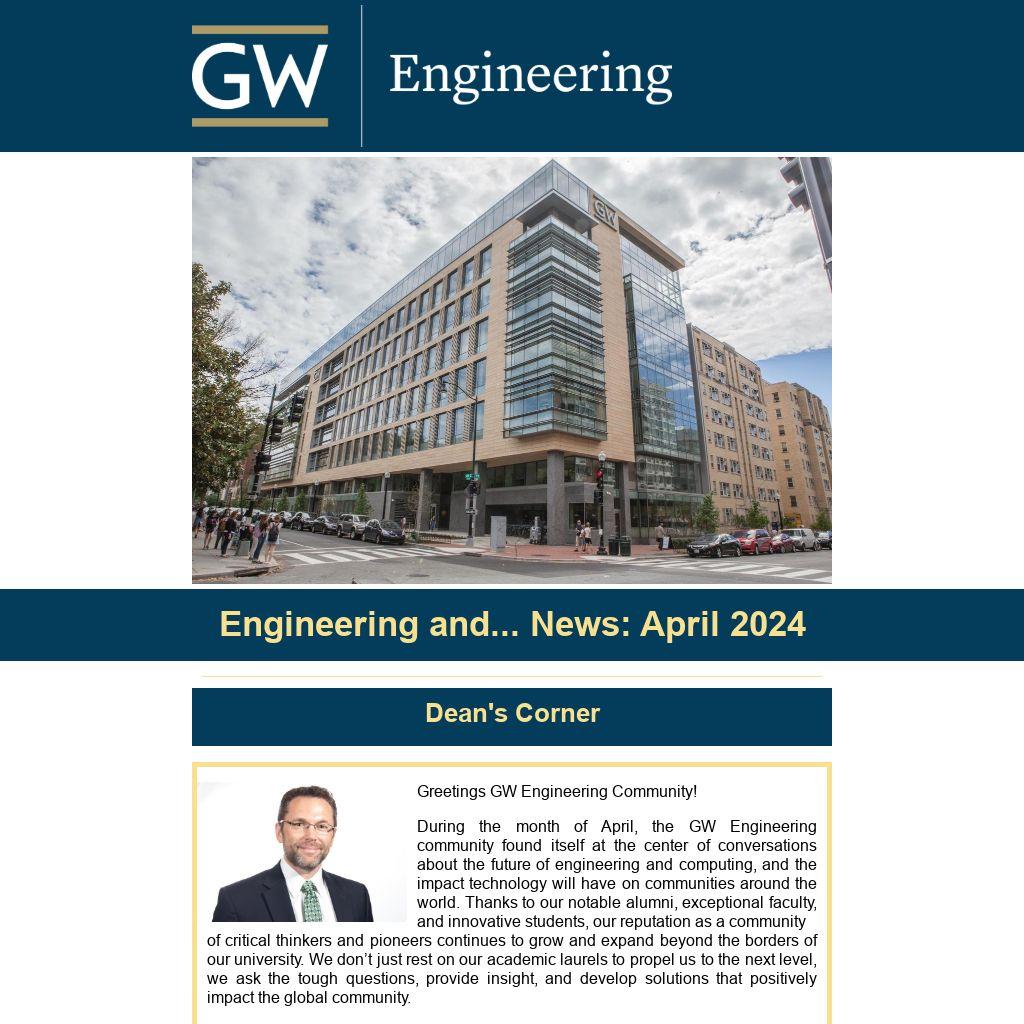 GW Engineering

Engineering and... News: April 2024

Dean's Corner

Greetings GW Engineering Community!

During the month of April, the GW Engineering community found itself at the center of conversations about the future of engineering and computing, and the impact technology will have on communities around the world. Thanks to our notable alumni, exceptional faculty, and innovative students, our reputation as a community of critical thinkers and pioneers continues to grow and expand beyond the borders of our university. We don't just rest on our academic laurels to propel us to the next level, we ask the tough questions, provide insight, and develop solutions that positively impact the global community.